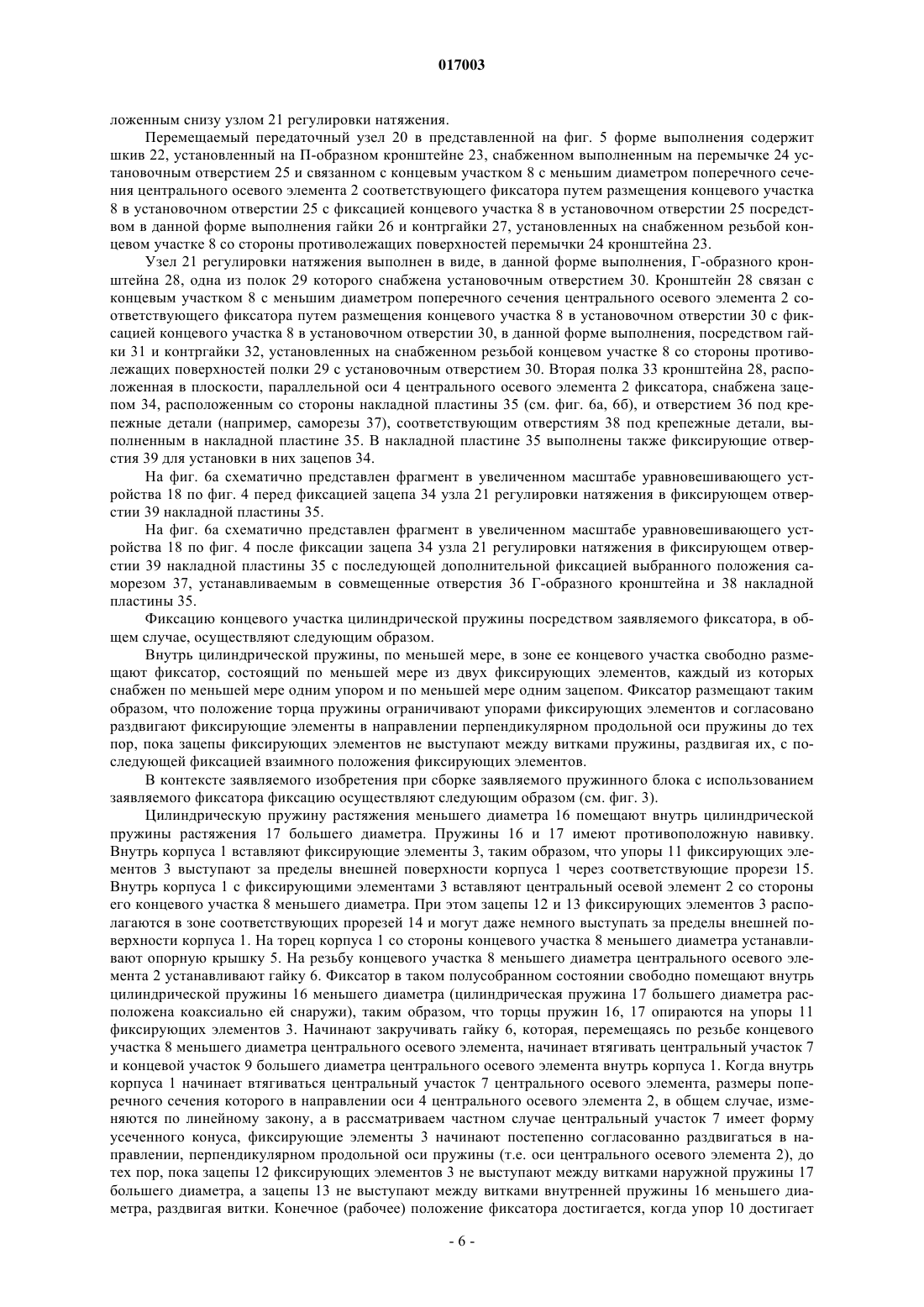 017003

ложенным снизу узлом 21 регулировки натяжения.

Перемещаемый передаточный узел 20 в представленной на фиг. 5 форме выполнения содержит шкив 22, установленный на П-образном кронштейне 23, снабженном выполненным на перемычке 24 установочным отверстием 25 и связанном с концевым участком 8 с меньшим диаметром поперечного сечения центрального осевого элемента 2 соответствующего фиксатора путем размещения концевого участка 8 в установочном отверстии 25 с фиксацией концевого участка 8 в установочном отверстии 25 посредством в данной форме выполнения гайки 26 и контргайки 27, установленных на снабженном резьбой концевом участке 8 со стороны противолежащих поверхностей перемычки 24 кронштейна 23.

Узел 21 регулировки натяжения выполнен в виде, в данной форме выполнения, Г-образного кронштейна 28, одна из полок 29 которого снабжена установочным отверстием 30. Кронштейн 28 связан с концевым участком 8 с меньшим диаметром поперечного сечения центрального осевого элемента 2 соответствующего фиксатора путем размещения концевого участка 8 в установочном отверстии 30 с фиксацией концевого участка 8 в установочном отверстии 30, в данной форме выполнения, посредством гайки 31 и контргайки 32, установленных на снабженном резьбой концевом участке 8 со стороны противолежащих поверхностей полки 29 с установочным отверстием 30. Вторая полка 33 кронштейна 28, расположенная в плоскости, параллельной оси 4 центрального осевого элемента 2 фиксатора, снабжена зацепом 34, расположенным со стороны накладной пластины 35 (см. фиг. 6а, 6б), и отверстием 36 под крепежные детали (например, саморезы 37), соответствующим отверстиям 38 под крепежные детали, выполненным в накладной пластине 35. В накладной пластине 35 выполнены также фиксирующие отверстия 39 для установки в них зацепов 34.

На фиг. 6а схематично представлен фрагмент в увеличенном масштабе уравновешивающего устройства 18 по фиг. 4 перед фиксацией зацепа 34 узла 21 регулировки натяжения в фиксирующем отверстии 39 накладной пластины 35.

На фиг. 6а схематично представлен фрагмент в увеличенном масштабе уравновешивающего устройства 18 по фиг. 4 после фиксации зацепа 34 узла 21 регулировки натяжения в фиксирующем отверстии 39 накладной пластины 35 с последующей дополнительной фиксацией выбранного положения саморезом 37, устанавливаемым в совмещенные отверстия 36 Г-образного кронштейна и 38 накладной пластины 35.

Фиксацию концевого участка цилиндрической пружины посредством заявляемого фиксатора, в общем случае, осуществляют следующим образом.

Внутрь цилиндрической пружины, по меньшей мере, в зоне ее концевого участка свободно размещают фиксатор, состоящий по меньшей мере из двух фиксирующих элементов, каждый из которых снабжен по меньшей мере одним упором и по меньшей мере одним зацепом. Фиксатор размещают таким образом, что положение торца пружины ограничивают упорами фиксирующих элементов и согласовано раздвигают фиксирующие элементы в направлении перпендикулярном продольной оси пружины до тех пор, пока зацепы фиксирующих элементов не выступают между витками пружины, раздвигая их, с последующей фиксацией взаимного положения фиксирующих элементов.

В контексте заявляемого изобретения при сборке заявляемого пружинного блока с использованием заявляемого фиксатора фиксацию осуществляют следующим образом (см. фиг. 3).

Цилиндрическую пружину растяжения меньшего диаметра 16 помещают внутрь цилиндрической пружины растяжения 17 большего диаметра. Пружины 16 и 17 имеют противоположную навивку. Внутрь корпуса 1 вставляют фиксирующие элементы 3, таким образом, что упоры 11 фиксирующих элементов 3 выступают за пределы внешней поверхности корпуса 1 через соответствующие прорези 15. Внутрь корпуса 1 с фиксирующими элементами 3 вставляют центральный осевой элемент 2 со стороны его концевого участка 8 меньшего диаметра. При этом зацепы 12 и 13 фиксирующих элементов 3 располагаются в зоне соответствующих прорезей 14 и могут даже немного выступать за пределы внешней поверхности корпуса 1. На торец корпуса 1 со стороны концевого участка 8 меньшего диаметра устанавливают опорную крышку 5. На резьбу концевого участка 8 меньшего диаметра центрального осевого элемента 2 устанавливают гайку 6. Фиксатор в таком полусобранном состоянии свободно помещают внутрь цилиндрической пружины 16 меньшего диаметра (цилиндрическая пружина 17 большего диаметра расположена коаксиально ей снаружи), таким образом, что торцы пружин 16, 17 опираются на упоры 11 фиксирующих элементов 3. Начинают закручивать гайку 6, которая, перемещаясь по резьбе концевого участка 8 меньшего диаметра центрального осевого элемента, начинает втягивать центральный участок 7 и концевой участок 9 большего диаметра центрального осевого элемента внутрь корпуса 1. Когда внутрь корпуса 1 начинает втягиваться центральный участок 7 центрального осевого элемента, размеры поперечного сечения которого в направлении оси 4 центрального осевого элемента 2, в общем случае, изменяются по линейному закону, а в рассматриваем частном случае центральный участок 7 имеет форму усеченного конуса, фиксирующие элементы 3 начинают постепенно согласованно раздвигаться в направлении, перпендикулярном продольной оси пружины (т.е. оси центрального осевого элемента 2), до тех пор, пока зацепы 12 фиксирующих элементов 3 не выступают между витками наружной пружины 17 большего диаметра, а зацепы 13 не выступают между витками внутренней пружины 16 меньшего диаметра, раздвигая витки. Конечное (рабочее) положение фиксатора достигается, когда упор 10 достигает

- 6 -